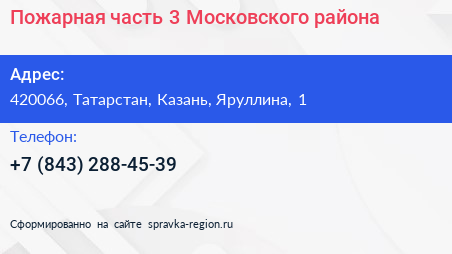 Пожарная часть 3 Московского района

Адрес:
420066, Татарстан, Казань, Яруллина, 1

Телефон:
+7 (843) 288-45-39

Сформированно на сайте spravka-region.ru